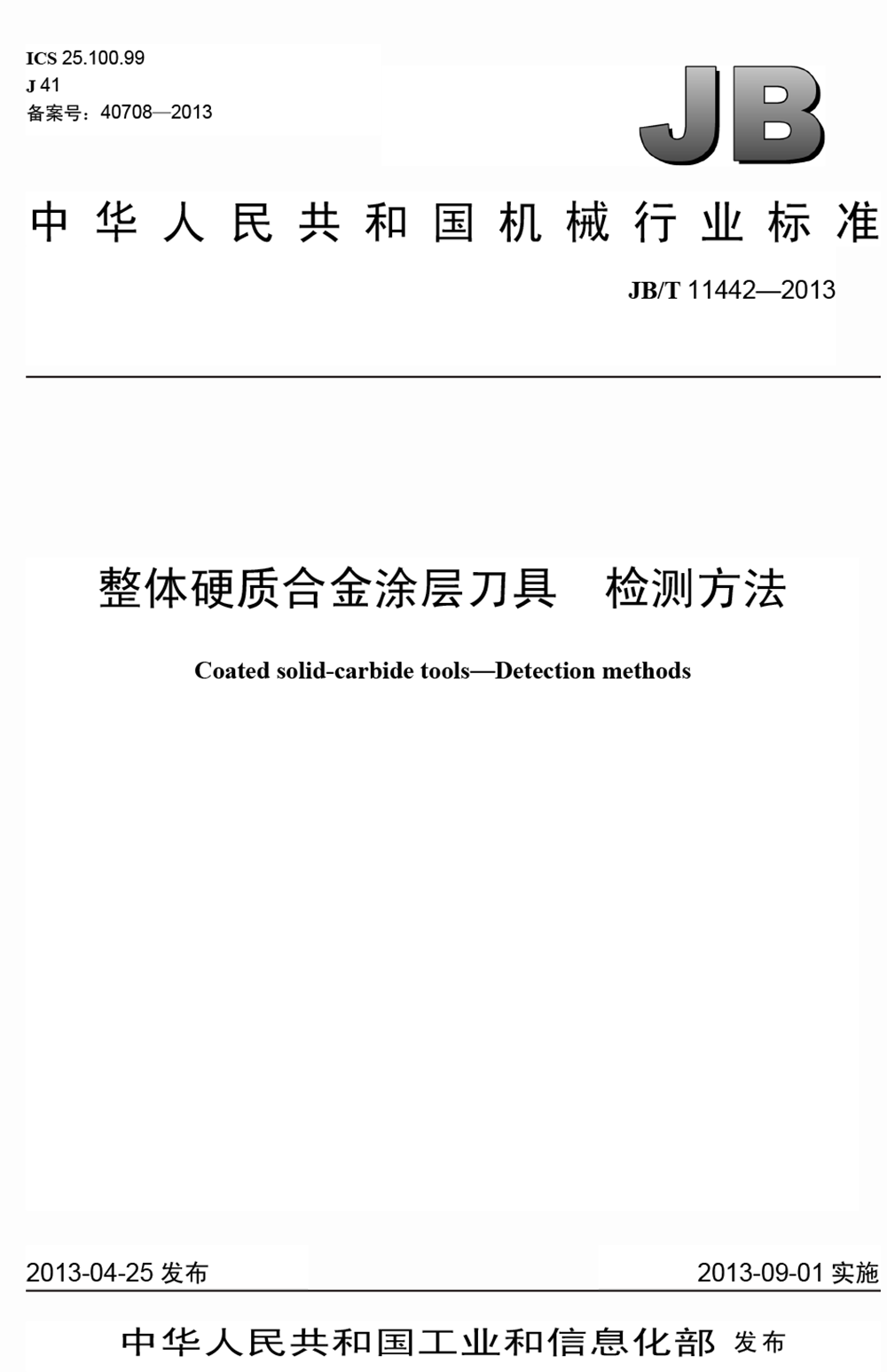 ICS 25.100.99
J 41
备案号：40708—2013

JB

中华人民共和国机械行业标准

JB/T 11442—2013

整体硬质合金涂层刀具　检测方法

Coated solid-carbide tools—Detection methods

2013-04-25 发布

2013-09-01 实施

中华人民共和国工业和信息化部 发布